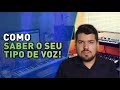 COMO
SABER O SEU
TIPO DE VOZ!